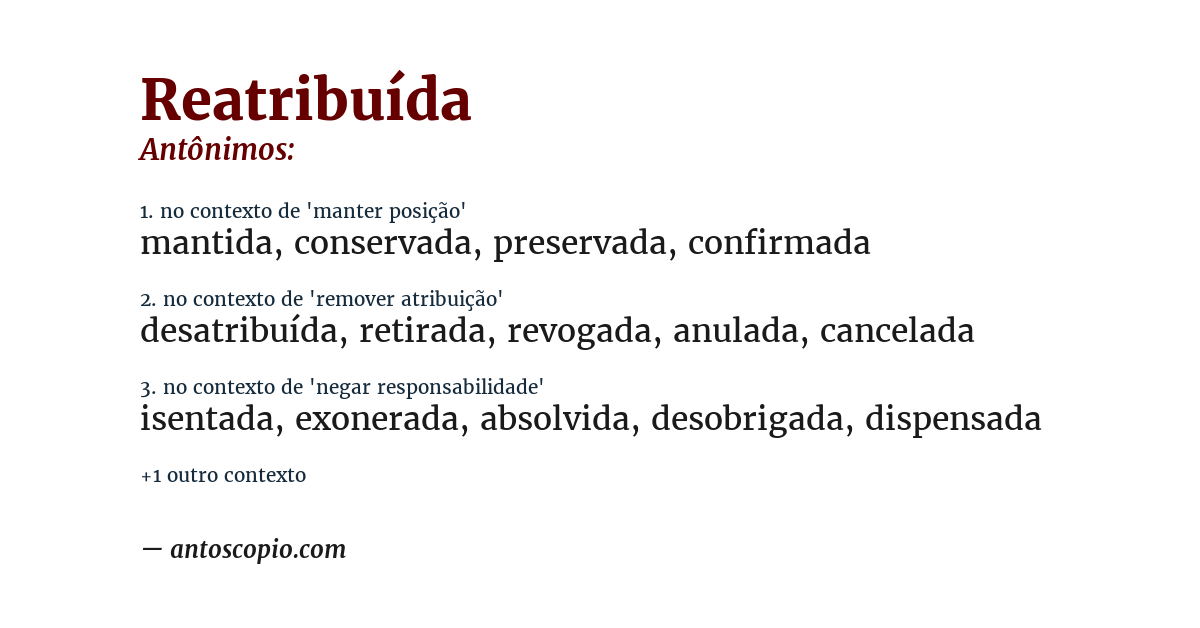 Reatribuída
Antônimos:

1. no contexto de 'manter posição'
mantida, conservada, preservada, confirmada

2. no contexto de 'remover atribuição'
desatribuída, retirada, revogada, anulada, cancelada

3. no contexto de 'negar responsabilidade'
isentada, exonerada, absolvida, desobrigada, dispensada

+1 outro contexto

— antoscopio.com